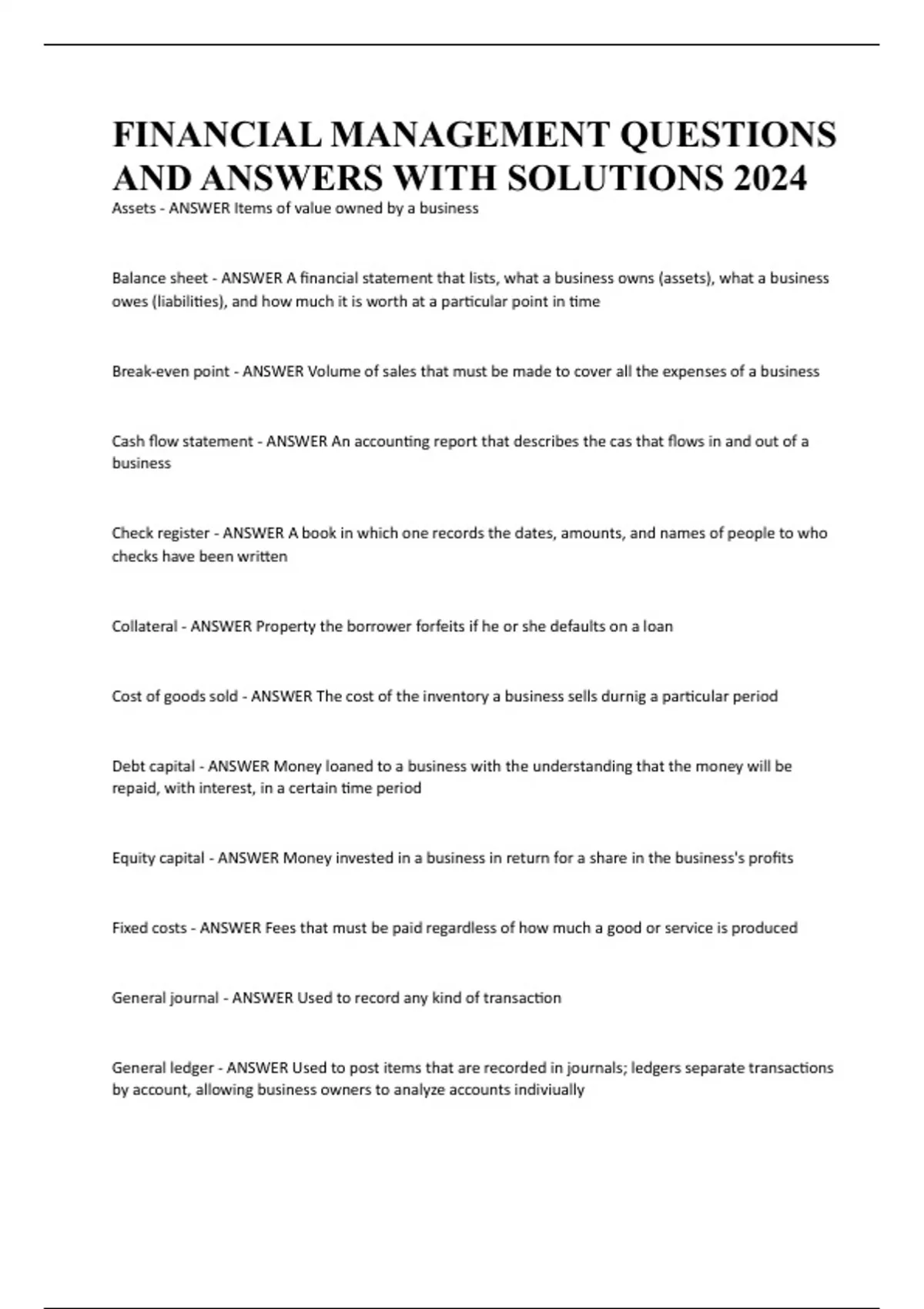 FINANCIAL MANAGEMENT QUESTIONS AND ANSWERS WITH SOLUTIONS 2024

Assets - ANSWER Items of value owned by a business

Balance sheet - ANSWER A financial statement that lists, what a business owns (assets), what a business owes (liabilities), and how much it is worth at a particular point in time

Break-even point - ANSWER Volume of sales that must be made to cover all the expenses of a business

Cash flow statement - ANSWER An accounting report that describes the cas that flows in and out of a business

Check register - ANSWER A book in which one records the dates, amounts, and names of people to who checks have been written

Collateral - ANSWER Property the borrower forfeits if he or she defaults on a loan

Cost of goods sold - ANSWER The cost of the inventory a business sells durnig a particular period

Debt capital - ANSWER Money loaned to a business with the understanding that the money will be repaid, with interest, in a certain time period

Equity capital - ANSWER Money invested in a business in return for a share in the business's profits

Fixed costs - ANSWER Fees that must be paid regardless of how much a good or service is produced

General journal - ANSWER Used to record any kind of transaction

General ledger - ANSWER Used to post items that are recorded in journals; ledgers separate transactions by account, allowing business owners to analyze accounts indiviually